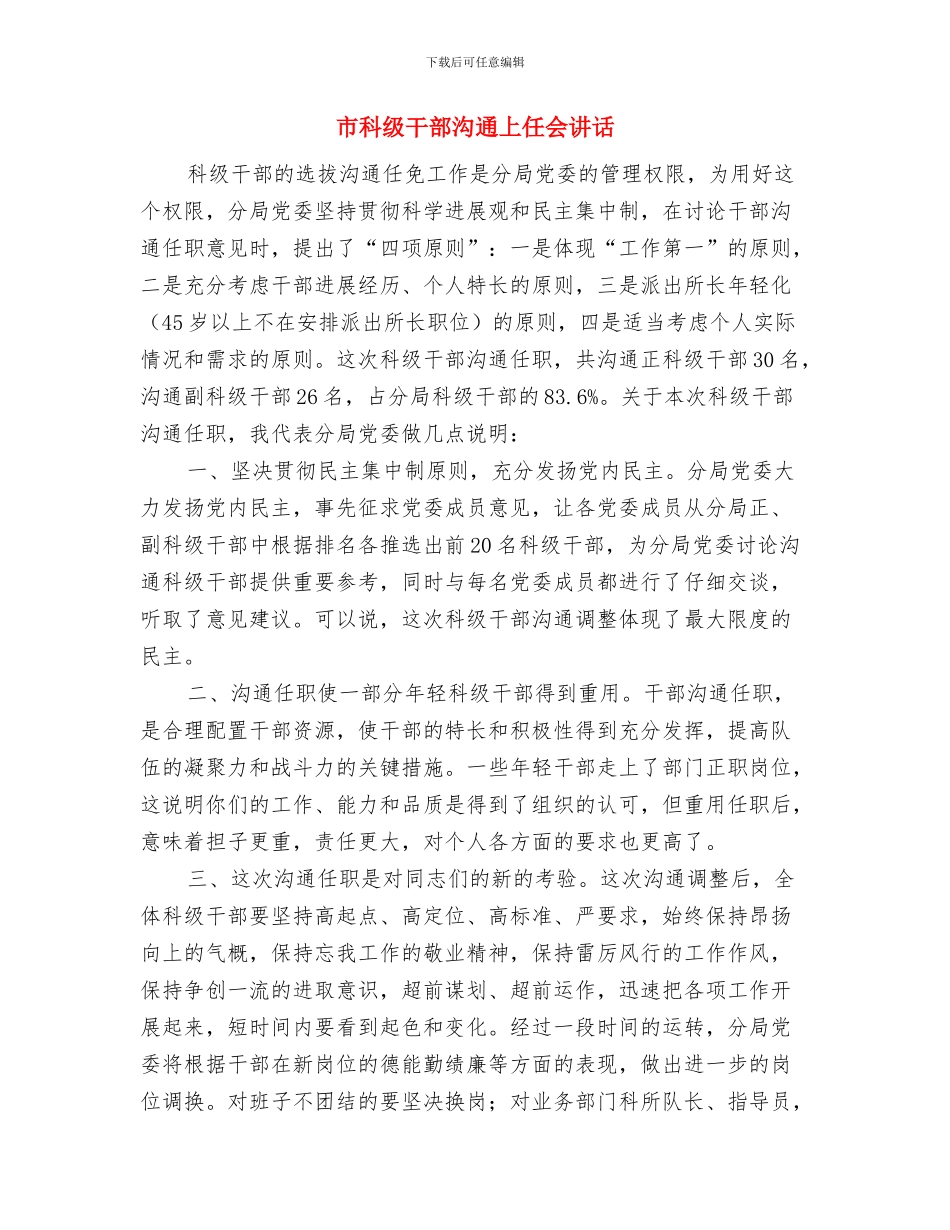 下载后可任意编辑

市科级干部沟通上任会讲话

科级干部的选拔沟通任免工作是分局党委的管理权限，为用好这个权限，分局党委坚持贯彻科学进展观和民主集中制，在讨论干部沟通任职意见时，提出了“四项原则”：一是体现“工作第一”的原则，二是充分考虑干部进展经历、个人特长的原则，三是派出所长年轻化（45岁以上不在安排派出所长职位）的原则，四是适当考虑个人实际情况和需求的原则。这次科级干部沟通任职，共沟通正科级干部30名，沟通副科级干部26名，占分局科级干部的83.6%。关于本次科级干部沟通任职，我代表分局党委做几点说明：

一、坚决贯彻民主集中制原则，充分发扬党内民主。分局党委大力发扬党内民主，事先征求党委成员意见，让各党委成员从分局正、副科级干部中根据排名各推选出前20名科级干部，为分局党委讨论沟通科级干部提供重要参考，同时与每名党委成员都进行了仔细交谈，听取了意见建议。可以说，这次科级干部沟通调整体现了最大限度的民主。

二、沟通任职使一部分年轻科级干部得到重用。干部沟通任职，是合理配置干部资源，使干部的特长和积极性得到充分发挥，提高队伍的凝聚力和战斗力的关键措施。一些年轻干部走上了部门正职岗位，这说明你们的工作、能力和品质是得到了组织的认可，但重用任职后，意味着担子更重，责任更大，对个人各方面的要求也更高了。

三、这次沟通任职是对同志们的新的考验。这次沟通调整后，全体科级干部要坚持高起点、高定位、高标准、严要求，始终保持昂扬向上的气概，保持忘我工作的敬业精神，保持雷厉风行的工作作风，保持争创一流的进取意识，超前谋划、超前运作，迅速把各项工作开展起来，短时间内要看到起色和变化。经过一段时间的运转，分局党委将根据干部在新岗位的德能勤绩廉等方面的表现，做出进一步的岗位调换。对班子不团结的要坚决换岗；对业务部门科所队长、指导员，